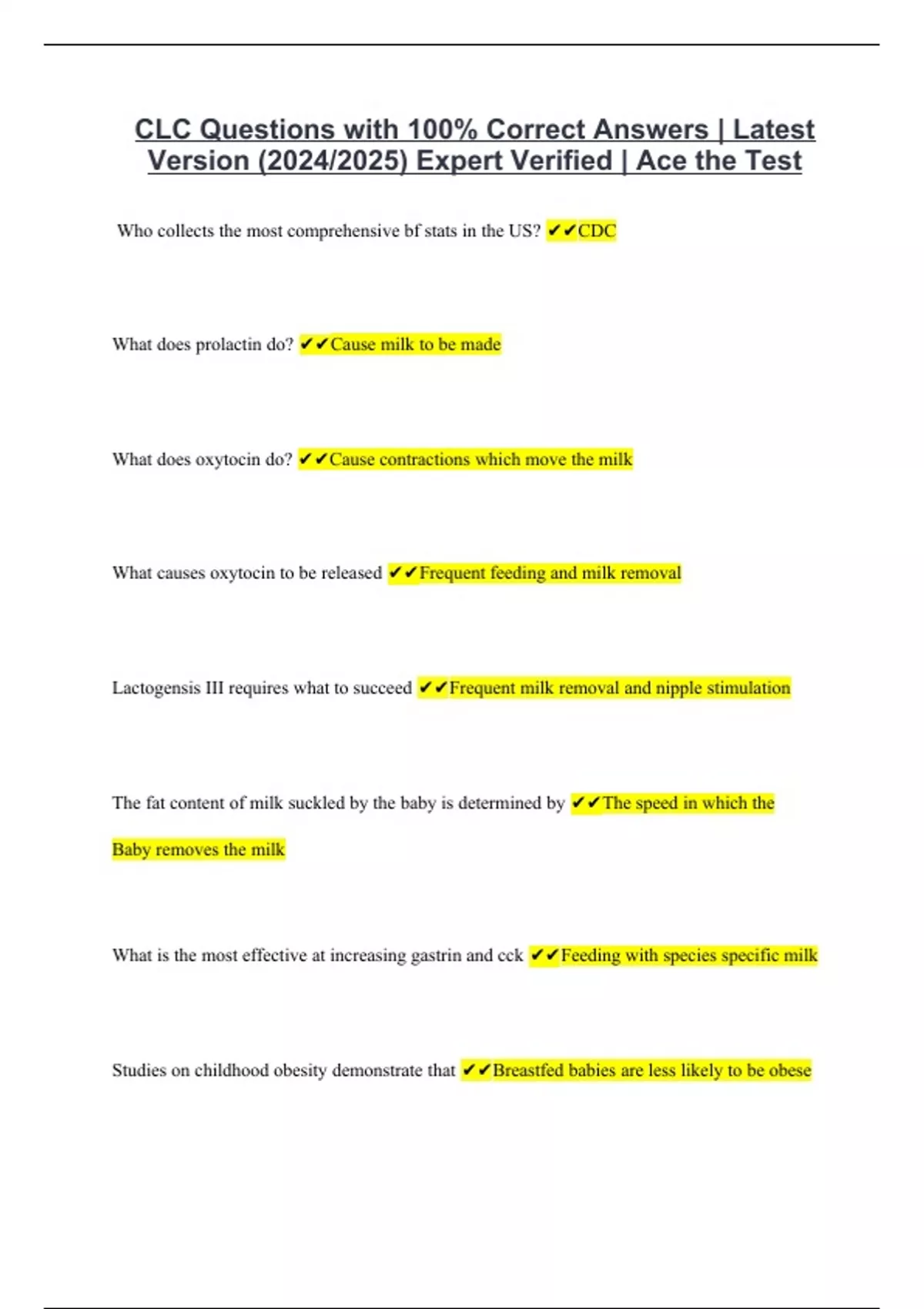 CLC Questions with 100% Correct Answers | Latest Version (2024/2025) Expert Verified | Ace the Test

Who collects the most comprehensive bf stats in the US? ✔✔CDC

What does prolactin do? ✔✔Cause milk to be made

What does oxytocin do? ✔✔Cause contractions which move the milk

What causes oxytocin to be released ✔✔Frequent feeding and milk removal

Lactogensis III requires what to succeed ✔✔Frequent milk removal and nipple stimulation

The fat content of milk suckled by the baby is determined by ✔✔The speed in which the Baby removes the milk

What is the most effective at increasing gastrin and cck ✔✔Feeding with species specific milk

Studies on childhood obesity demonstrate that ✔✔Breastfed babies are less likely to be obese